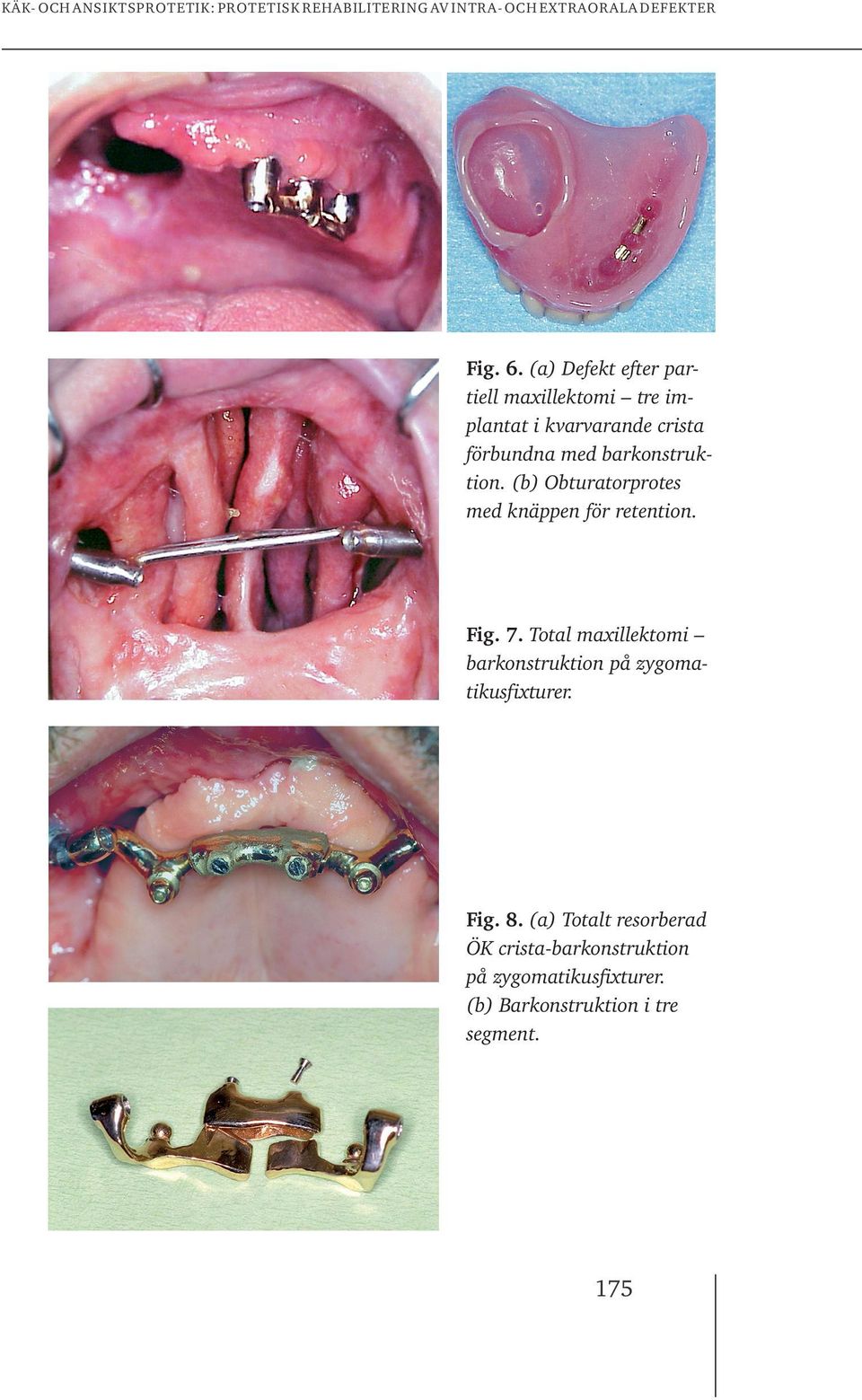 KÄK- OCH ANSIKTSPROTETIK: PROTETISK REHABILITERING AV INTRA- OCH EXTRAORALA DEFEKTER

Fig. 6. (a) Defekt efter partiell maxillektomi – tre implantat i kvarvarande crista förbundna med barkonstruktion. (b) Obturatorprotes med knäppen för retention.

Fig. 7. Total maxillektomi – barkonstruktion på zygomatikusfixturer.

Fig. 8. (a) Totalt resorberad ÖK crista-barkonstruktion på zygomatikusfixturer. (b) Barkonstruktion i tre segment.

175